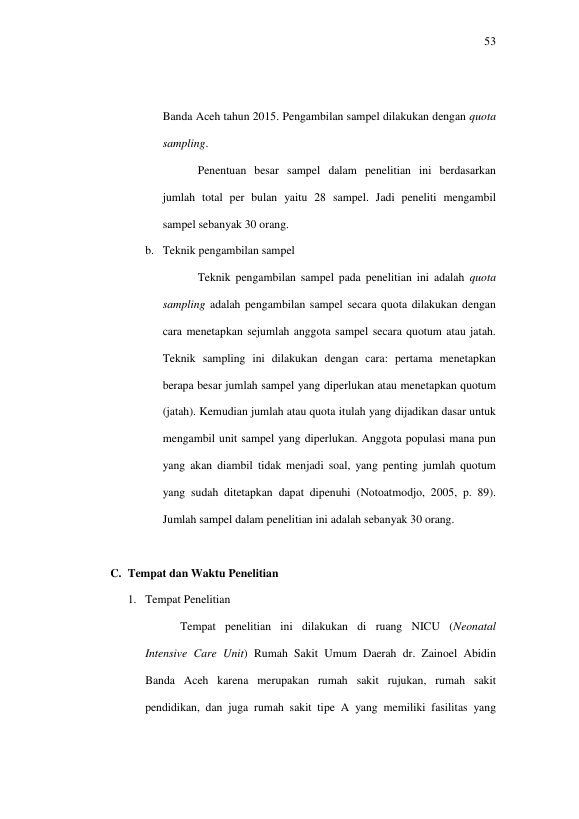 53

Banda Aceh tahun 2015. Pengambilan sampel dilakukan dengan quota sampling.

Penentuan besar sampel dalam penelitian ini berdasarkan jumlah total per bulan yaitu 28 sampel. Jadi peneliti mengambil sampel sebanyak 30 orang.

b. Teknik pengambilan sampel

Teknik pengambilan sampel pada penelitian ini adalah quota sampling adalah pengambilan sampel secara quota dilakukan dengan cara menetapkan sejumlah anggota sampel secara quotum atau jatah. Teknik sampling ini dilakukan dengan cara: pertama menetapkan berapa besar jumlah sampel yang diperlukan atau menetapkan quotum (jatah). Kemudian jumlah atau quota itulah yang dijadikan dasar untuk mengambil unit sampel yang diperlukan. Anggota populasi mana pun yang akan diambil tidak menjadi soal, yang penting jumlah quotum yang sudah ditetapkan dapat dipenuhi (Notoatmodjo, 2005, p. 89). Jumlah sampel dalam penelitian ini adalah sebanyak 30 orang.

C. Tempat dan Waktu Penelitian

1. Tempat Penelitian

Tempat penelitian ini dilakukan di ruang NICU (Neonatal Intensive Care Unit) Rumah Sakit Umum Daerah dr. Zainoel Abidin Banda Aceh karena merupakan rumah sakit rujukan, rumah sakit pendidikan, dan juga rumah sakit tipe A yang memiliki fasilitas yang